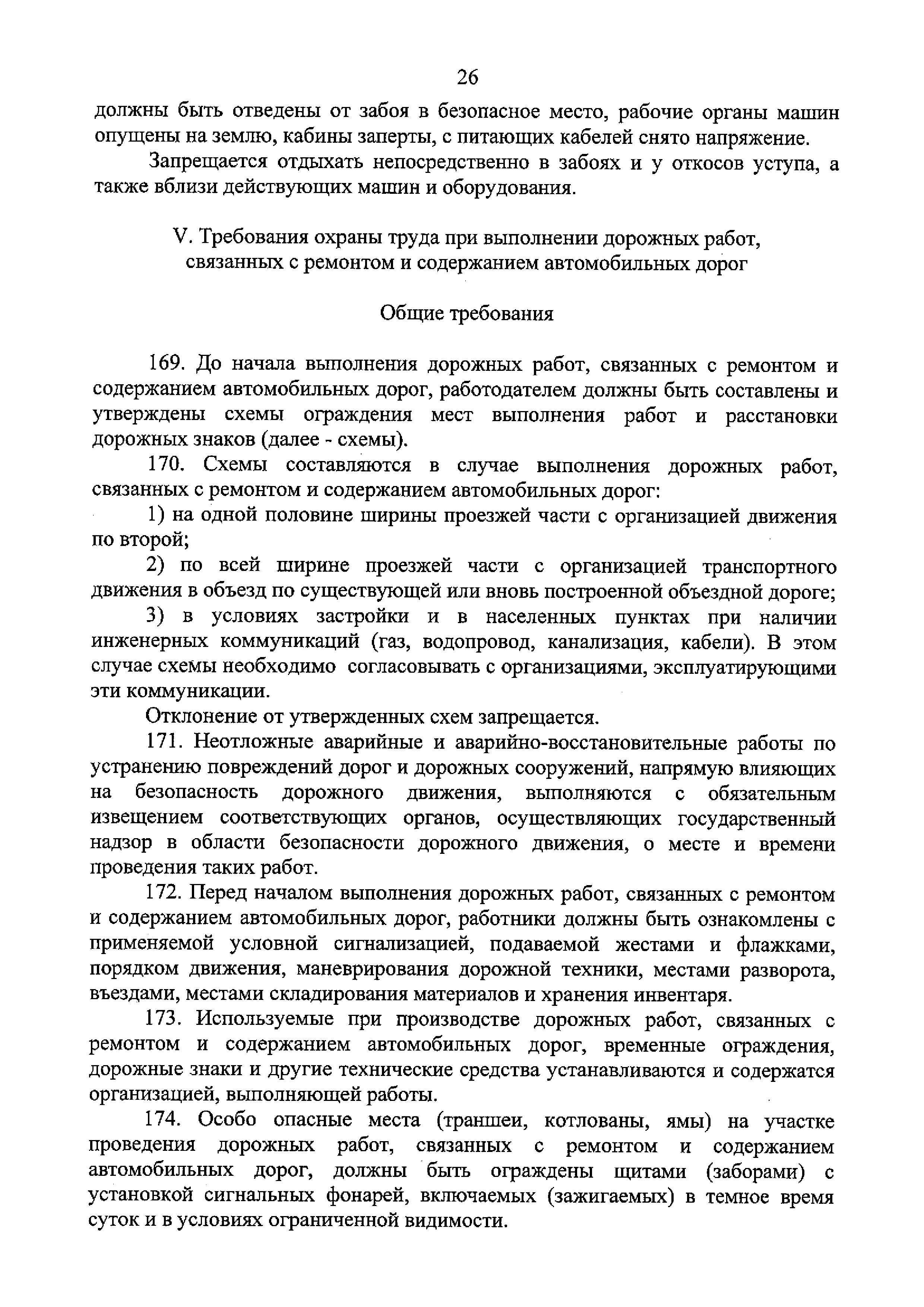 26

должны быть отведены от забоя в безопасное место, рабочие органы машин опущены на землю, кабины заперты, с питающих кабелей снято напряжение.

Запрещается отдыхать непосредственно в забоях и у откосов уступа, а также вблизи действующих машин и оборудования.

V. Требования охраны труда при выполнении дорожных работ, связанных с ремонтом и содержанием автомобильных дорог

Общие требования

169. До начала выполнения дорожных работ, связанных с ремонтом и содержанием автомобильных дорог, работодателем должны быть составлены и утверждены схемы ограждения мест выполнения работ и расстановки дорожных знаков (далее - схемы).

170. Схемы составляются в случае выполнения дорожных работ, связанных с ремонтом и содержанием автомобильных дорог:

1) на одной половине ширины проезжей части с организацией движения по второй;

2) по всей ширине проезжей части с организацией транспортного движения в объезд по существующей или вновь построенной объездной дороге;

3) в условиях застройки и в населенных пунктах при наличии инженерных коммуникаций (газ, водопровод, канализация, кабели). В этом случае схемы необходимо согласовывать с организациями, эксплуатирующими эти коммуникации.

Отклонение от утвержденных схем запрещается.

171. Неотложные аварийные и аварийно-восстановительные работы по устранению повреждений дорог и дорожных сооружений, напрямую влияющих на безопасность дорожного движения, выполняются с обязательным извещением соответствующих органов, осуществляющих государственный надзор в области безопасности дорожного движения, о месте и времени проведения таких работ.

172. Перед началом выполнения дорожных работ, связанных с ремонтом и содержанием автомобильных дорог, работники должны быть ознакомлены с применяемой условной сигнализацией, подаваемой жестами и флажками, порядком движения, маневрирования дорожной техники, местами разворота, въездами, местами складирования материалов и хранения инвентаря.

173. Используемые при производстве дорожных работ, связанных с ремонтом и содержанием автомобильных дорог, временные ограждения, дорожные знаки и другие технические средства устанавливаются и содержатся организацией, выполняющей работы.

174. Особо опасные места (траншеи, котлованы, ямы) на участке проведения дорожных работ, связанных с ремонтом и содержанием автомобильных дорог, должны быть ограждены щитами (заборами) с установкой сигнальных фонарей, включаемых (зажигаемых) в темное время суток и в условиях ограниченной видимости.